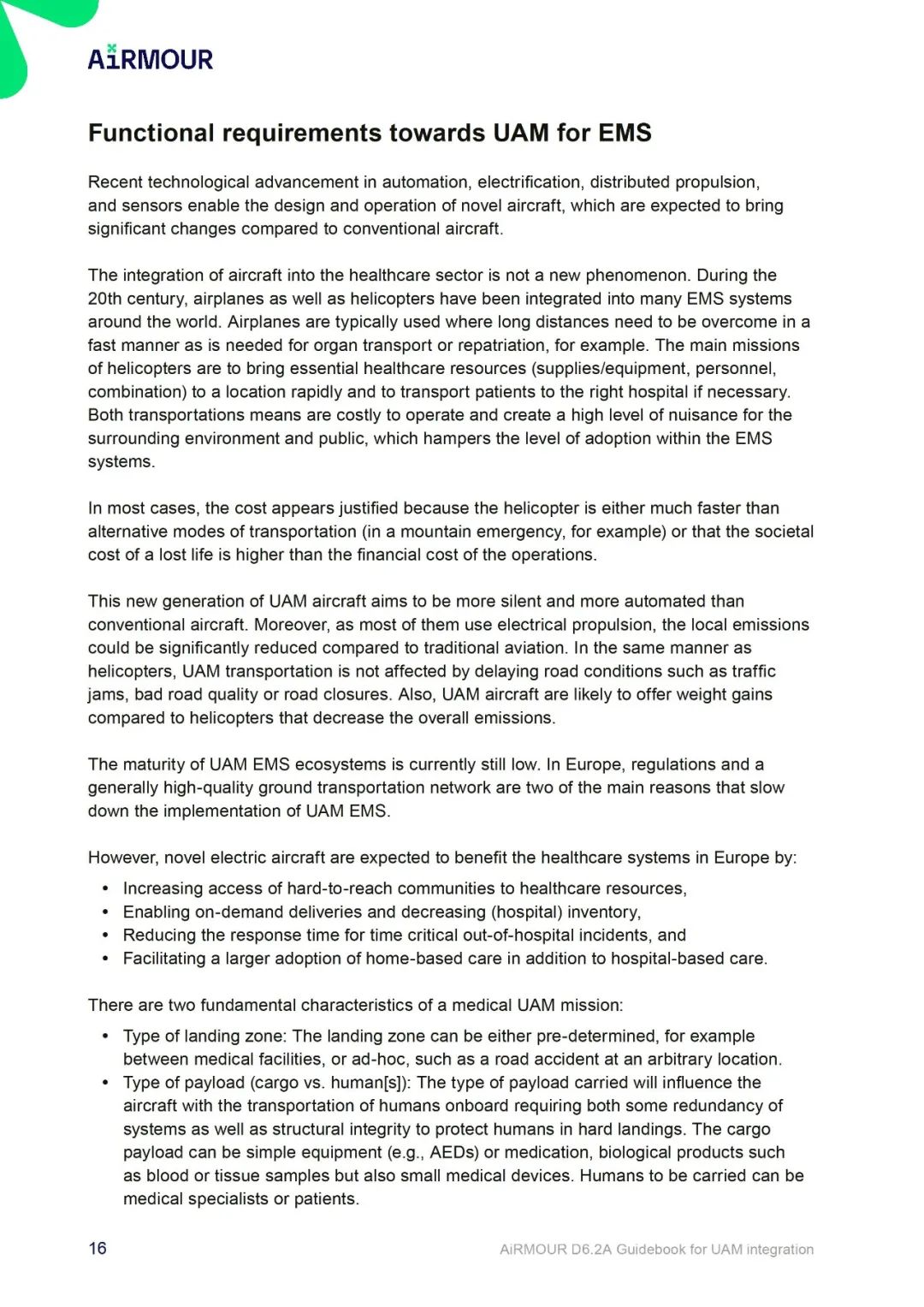 AiRMOUR

Functional requirements towards UAM for EMS

Recent technological advancement in automation, electrification, distributed propulsion, and sensors enable the design and operation of novel aircraft, which are expected to bring significant changes compared to conventional aircraft.

The integration of aircraft into the healthcare sector is not a new phenomenon. During the 20th century, airplanes as well as helicopters have been integrated into many EMS systems around the world. Airplanes are typically used where long distances need to be overcome in a fast manner as is needed for organ transport or repatriation, for example. The main missions of helicopters are to bring essential healthcare resources (supplies/equipment, personnel, combination) to a location rapidly and to transport patients to the right hospital if necessary. Both transportations means are costly to operate and create a high level of nuisance for the surrounding environment and public, which hampers the level of adoption within the EMS systems.

In most cases, the cost appears justified because the helicopter is either much faster than alternative modes of transportation (in a mountain emergency, for example) or that the societal cost of a lost life is higher than the financial cost of the operations.

This new generation of UAM aircraft aims to be more silent and more automated than conventional aircraft. Moreover, as most of them use electrical propulsion, the local emissions could be significantly reduced compared to traditional aviation. In the same manner as helicopters, UAM transportation is not affected by delaying road conditions such as traffic jams, bad road quality or road closures. Also, UAM aircraft are likely to offer weight gains compared to helicopters that decrease the overall emissions.

The maturity of UAM EMS ecosystems is currently still low. In Europe, regulations and a generally high-quality ground transportation network are two of the main reasons that slow down the implementation of UAM EMS.

However, novel electric aircraft are expected to benefit the healthcare systems in Europe by:
• Increasing access of hard-to-reach communities to healthcare resources,
• Enabling on-demand deliveries and decreasing (hospital) inventory,
• Reducing the response time for time critical out-of-hospital incidents, and
• Facilitating a larger adoption of home-based care in addition to hospital-based care.

There are two fundamental characteristics of a medical UAM mission:
• Type of landing zone: The landing zone can be either pre-determined, for example between medical facilities, or ad-hoc, such as a road accident at an arbitrary location.
• Type of payload (cargo vs. human[s]): The type of payload carried will influence the aircraft with the transportation of humans onboard requiring both some redundancy of systems as well as structural integrity to protect humans in hard landings. The cargo payload can be simple equipment (e.g., AEDs) or medication, biological products such as blood or tissue samples but also small medical devices. Humans to be carried can be medical specialists or patients.

16

AiRMOUR D6.2A Guidebook for UAM integration